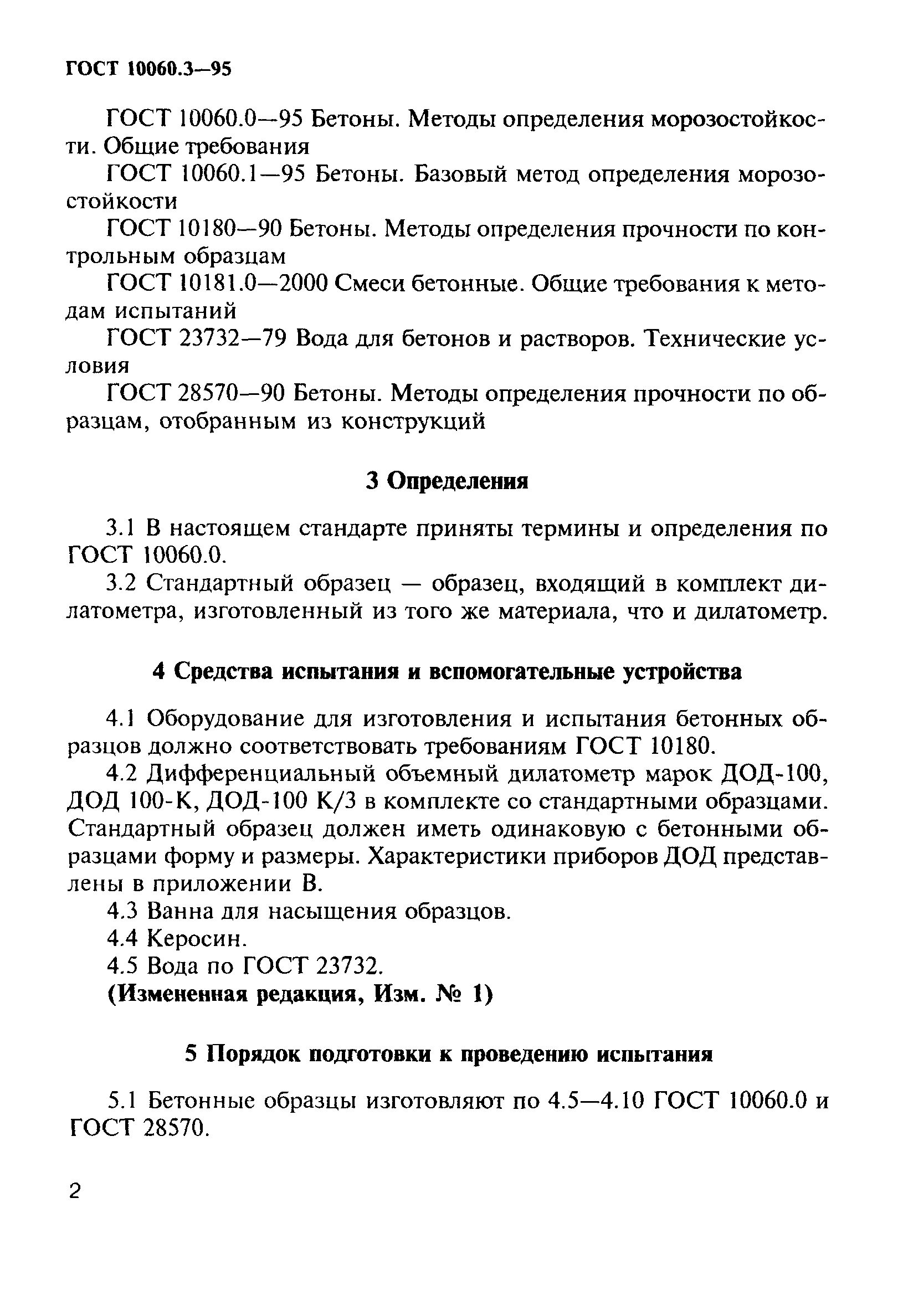 ГОСТ 10060.3—95

ГОСТ 10060.0—95 Бетоны. Методы определения морозостойкости. Общие требования

ГОСТ 10060.1—95 Бетоны. Базовый метод определения морозостойкости

ГОСТ 10180—90 Бетоны. Методы определения прочности по контрольным образцам

ГОСТ 10181.0—2000 Смеси бетонные. Общие требования к методам испытаний

ГОСТ 23732—79 Вода для бетонов и растворов. Технические условия

ГОСТ 28570—90 Бетоны. Методы определения прочности по образцам, отобранным из конструкций

3 Определения

3.1 В настоящем стандарте приняты термины и определения по ГОСТ 10060.0.

3.2 Стандартный образец — образец, входящий в комплект дилатометра, изготовленный из того же материала, что и дилатометр.

4 Средства испытания и вспомогательные устройства

4.1 Оборудование для изготовления и испытания бетонных образцов должно соответствовать требованиям ГОСТ 10180.

4.2 Дифференциальный объемный дилатометр марок ДОД-100, ДОД 100-К, ДОД-100 К/3 в комплекте со стандартными образцами. Стандартный образец должен иметь одинаковую с бетонными образцами форму и размеры. Характеристики приборов ДОД представлены в приложении В.

4.3 Ванна для насыщения образцов.

4.4 Керосин.

4.5 Вода по ГОСТ 23732.

(Измененная редакция, Изм. № 1)

5 Порядок подготовки к проведению испытания

5.1 Бетонные образцы изготовляют по 4.5—4.10 ГОСТ 10060.0 и ГОСТ 28570.

2